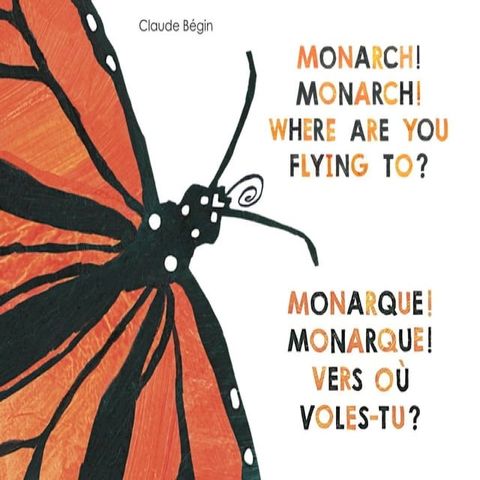 Claude Bégin

MONARCH! MONARCH! WHERE ARE YOU FLYING TO?

MONARQUE! MONARQUE! VERS OÙ VOLES-TU?